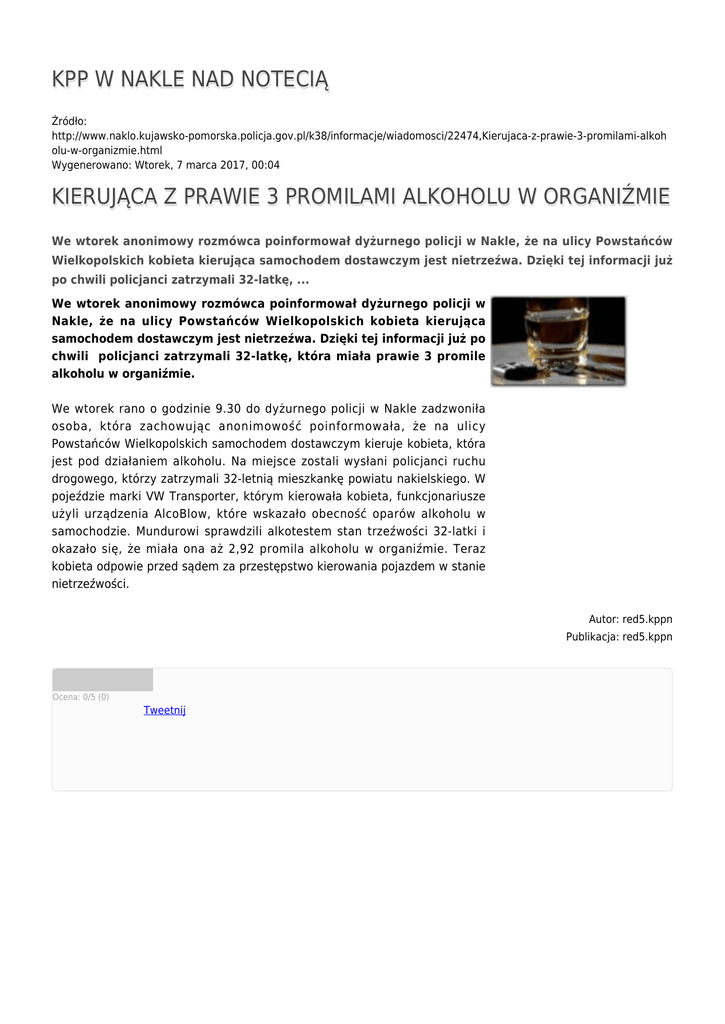 KPP W NAKLE NAD NOTECIĄ

Źródło:
http://www.naklo.kujawsko-pomorska.policja.gov.pl/k38/informacje/wiadomosci/22474,Kierujaca-z-prawie-3-promilami-alkoholu-w-organizmie.html
Wygenerowano: Wtorek, 7 marca 2017, 00:04

KIERUJĄCA Z PRAWIE 3 PROMILAMI ALKOHOLU W ORGANIŹMIE

We wtorek anonimowy rozmówca poinformował dyżurnego policji w Nakle, że na ulicy Powstańców Wielkopolskich kobieta kierująca samochodem dostawczym jest nietrzeźwa. Dzięki tej informacji już po chwili policjanci zatrzymali 32-latkę, ...

We wtorek anonimowy rozmówca poinformował dyżurnego policji w Nakle, że na ulicy Powstańców Wielkopolskich kobieta kierująca samochodem dostawczym jest nietrzeźwa. Dzięki tej informacji już po chwili policjanci zatrzymali 32-latkę, która miała prawie 3 promile alkoholu w organiźmie.

We wtorek rano o godzinie 9.30 do dyżurnego policji w Nakle zadzwoniła osoba, która zachowując anonimowość poinformowała, że na ulicy Powstańców Wielkopolskich samochodem dostawczym kieruje kobieta, która jest pod działaniem alkoholu. Na miejsce zostali wysłani policjanci ruchu drogowego, którzy zatrzymali 32-letnią mieszkankę powiatu nakielskiego. W pojeździe marki VW Transporter, którym kierowała kobieta, funkcjonariusze użyli urządzenia AlcoBlow, które wskazało obecność oparów alkoholu w samochodzie. Mundurowi sprawdzili alkotestem stan trzeźwości 32-latki i okazało się, że miała ona aż 2,92 promila alkoholu w organiźmie. Teraz kobieta odpowie przed sądem za przestępstwo kierowania pojazdem w stanie nietrzeźwości.

Autor: red5.kppn
Publikacja: red5.kppn

Ocena: 0/5 (0)
Tweetnij